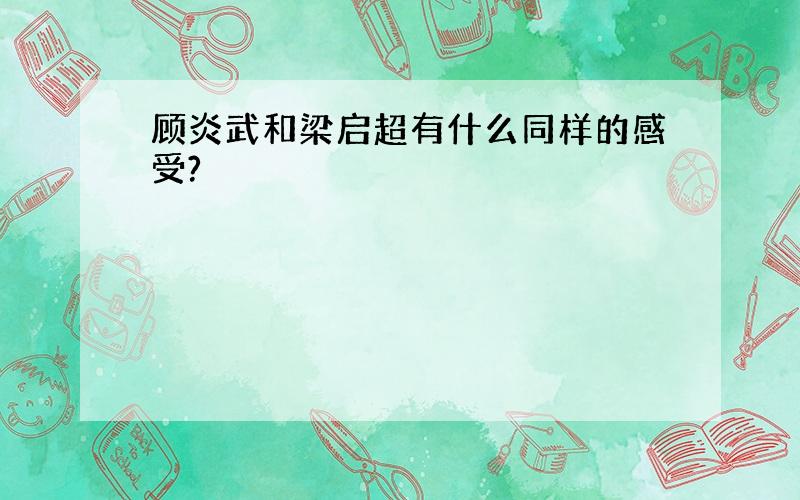 顾炎武和梁启超有什么同样的感受?

ABC

Back to School